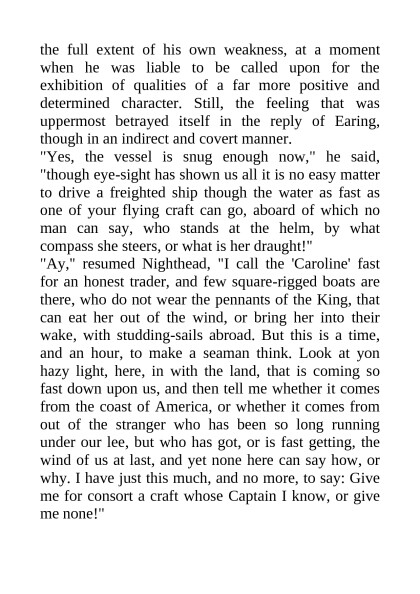 the full extent of his own weakness, at a moment when he was liable to be called upon for the exhibition of qualities of a far more positive and determined character. Still, the feeling that was uppermost betrayed itself in the reply of Earing, though in an indirect and covert manner.

"Yes, the vessel is snug enough now," he said, "though eye-sight has shown us all it is no easy matter to drive a freighted ship though the water as fast as one of your flying craft can go, aboard of which no man can say, who stands at the helm, by what compass she steers, or what is her draught!"

"Ay," resumed Nighthead, "I call the 'Caroline' fast for an honest trader, and few square-rigged boats are there, who do not wear the pennants of the King, that can eat her out of the wind, or bring her into their wake, with studding-sails abroad. But this is a time, and an hour, to make a seaman think. Look at yon hazy light, here, in with the land, that is coming so fast down upon us, and then tell me whether it comes from the coast of America, or whether it comes from out of the stranger who has been so long running under our lee, but who has got, or is fast getting, the wind of us at last, and yet none here can say how, or why. I have just this much, and no more, to say: Give me for consort a craft whose Captain I know, or give me none!"